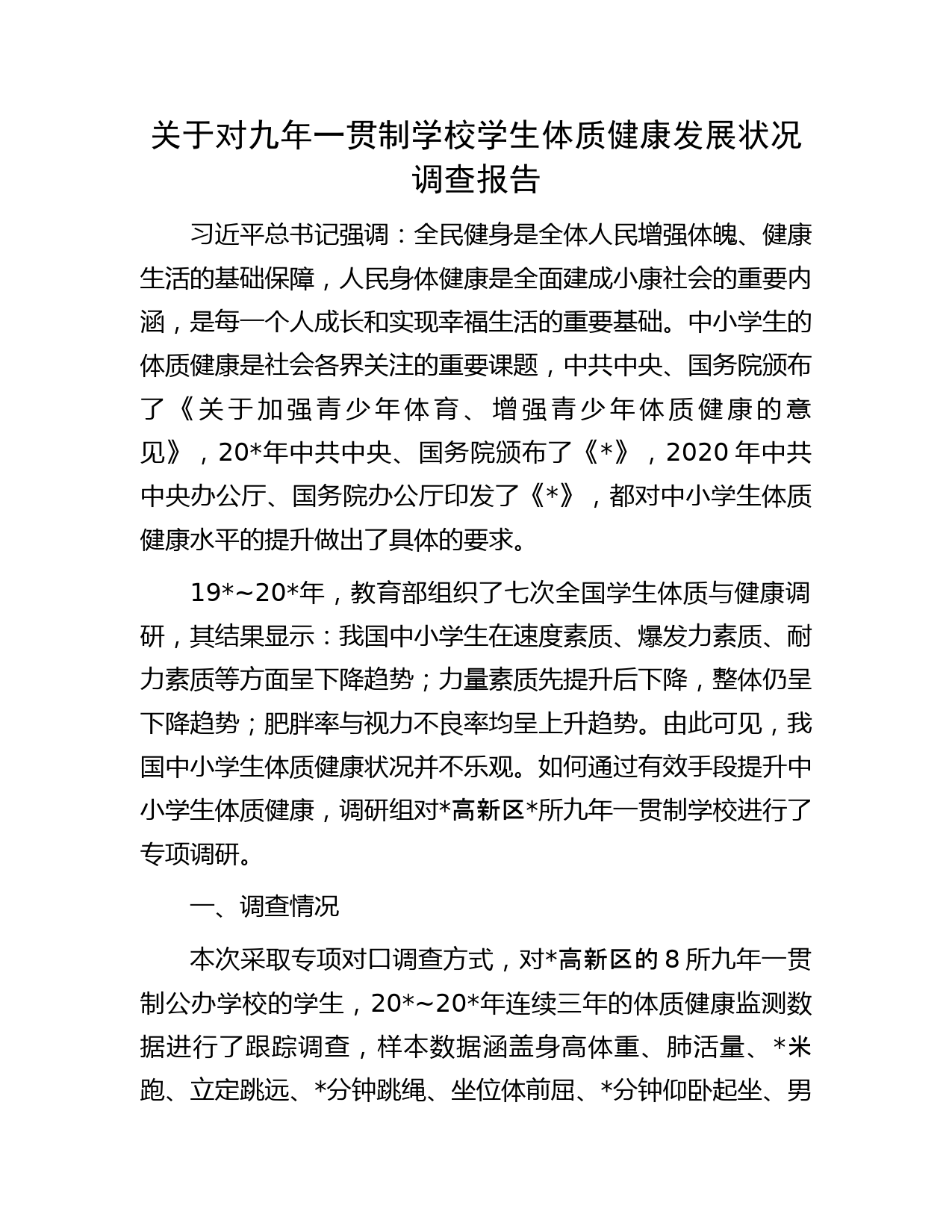 关于对九年一贯制学校学生体质健康发展状况调查报告

习近平总书记强调：全民健身是全体人民增强体魄、健康生活的基础保障，人民身体健康是全面建成小康社会的重要内涵，是每一个人成长和实现幸福生活的重要基础。中小学生的体质健康是社会各界关注的重要课题，中共中央、国务院颁布了《关于加强青少年体育、增强青少年体质健康的意见》，20*年中共中央、国务院颁布了《*》，2020年中共中央办公厅、国务院办公厅印发了《*》，都对中小学生体质健康水平的提升做出了具体的要求。

19*~20*年，教育部组织了七次全国学生体质与健康调研，其结果显示：我国中小学生在速度素质、爆发力素质、耐力素质等方面呈下降趋势；力量素质先提升后下降，整体仍呈下降趋势；肥胖率与视力不良率均呈上升趋势。由此可见，我国中小学生体质健康状况并不乐观。如何通过有效手段提升中小学生体质健康，调研组对*高新区*所九年一贯制学校进行了专项调研。

一、调查情况

本次采取专项对口调查方式，对*高新区的8所九年一贯制公办学校的学生，20*~20*年连续三年的体质健康监测数据进行了跟踪调查，样本数据涵盖身高体重、肺活量、*米跑、立定跳远、*分钟跳绳、坐位体前屈、*分钟仰卧起坐、男